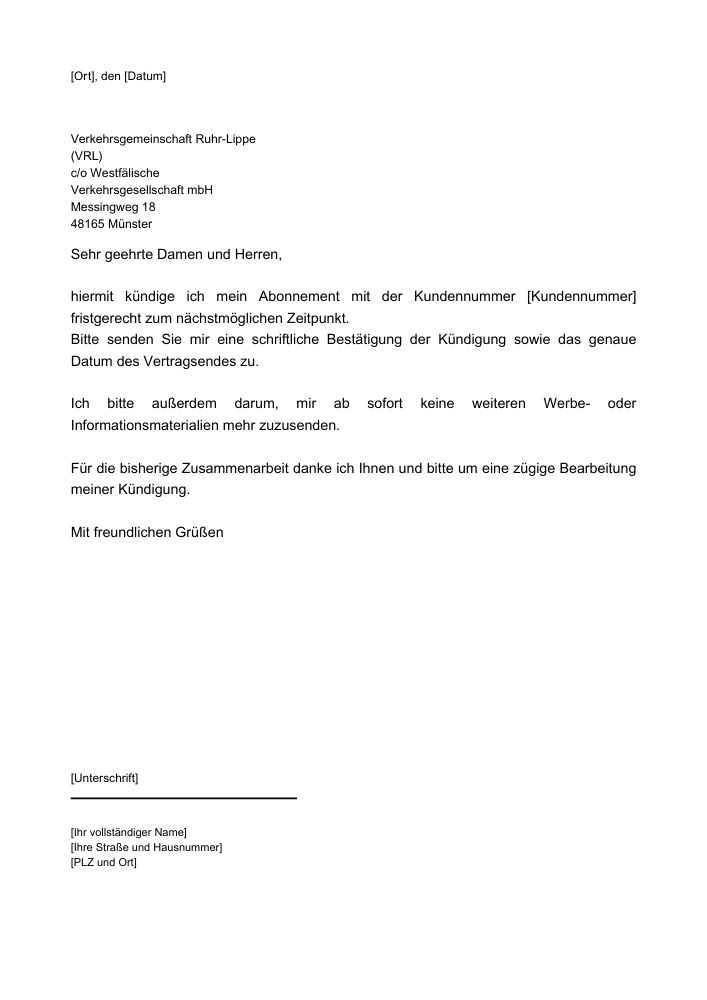 [Ort], den [Datum]

Verkehrsgemeinschaft Ruhr-Lippe
(VRL)
c/o Westfälische
Verkehrsgesellschaft mbH
Messingweg 18
48165 Münster

Sehr geehrte Damen und Herren,

hiermit kündige ich mein Abonnement mit der Kundennummer [Kundennummer] fristgerecht zum nächstmöglichen Zeitpunkt.
Bitte senden Sie mir eine schriftliche Bestätigung der Kündigung sowie das genaue Datum des Vertragsendes zu.

Ich bitte außerdem darum, mir ab sofort keine weiteren Werbe- oder Informationsmaterialien mehr zuzusenden.

Für die bisherige Zusammenarbeit danke ich Ihnen und bitte um eine zügige Bearbeitung meiner Kündigung.

Mit freundlichen Grüßen

[Unterschrift]

[Ihr vollständiger Name]
[Ihre Straße und Hausnummer]
[PLZ und Ort]